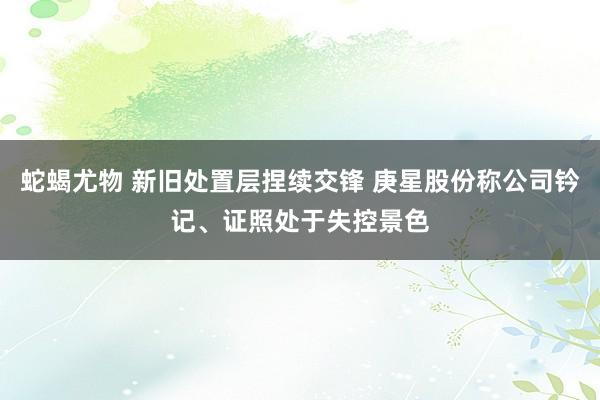 蛇蝎尤物 新旧处置层捏续交锋 庚星股份称公司钤记、证照处于失控景色